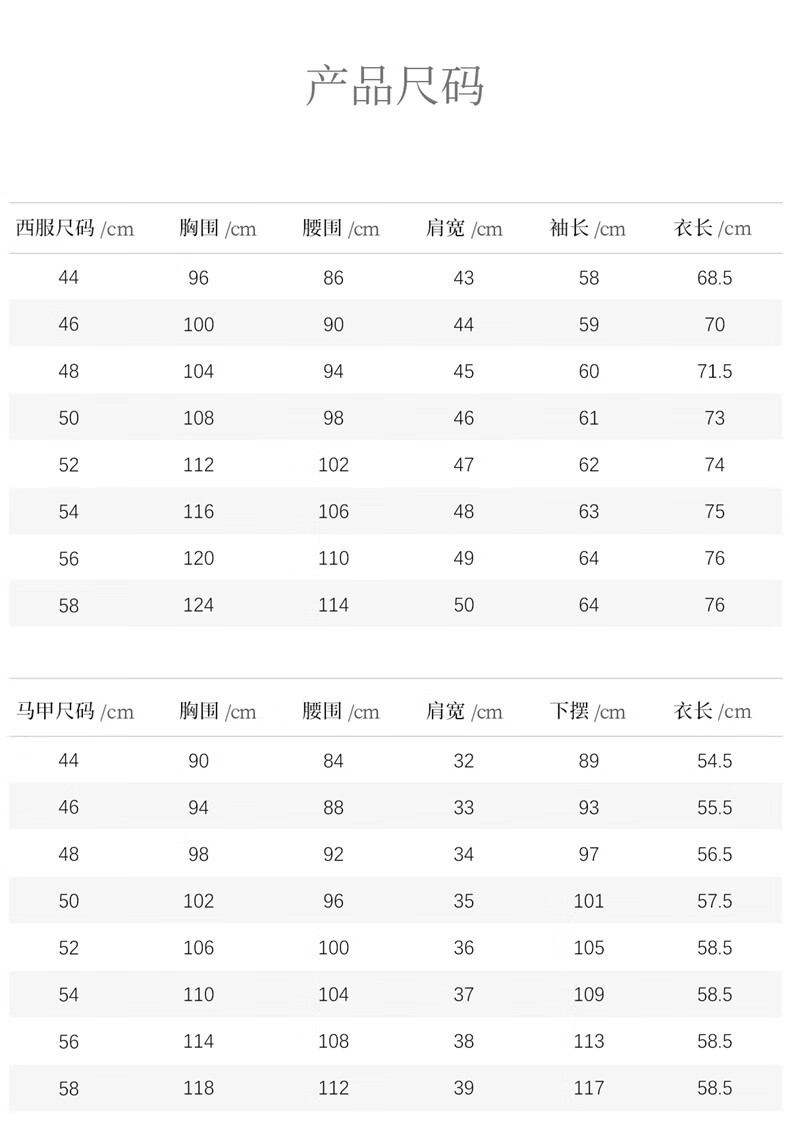 产品尺码

| 西服尺码 /cm | 胸围 /cm | 腰围 /cm | 肩宽 /cm | 袖长 /cm | 衣长 /cm |
|---|---|---|---|---|---|
| 44 | 96 | 86 | 43 | 58 | 68.5 |
| 46 | 100 | 90 | 44 | 59 | 70 |
| 48 | 104 | 94 | 45 | 60 | 71.5 |
| 50 | 108 | 98 | 46 | 61 | 73 |
| 52 | 112 | 102 | 47 | 62 | 74 |
| 54 | 116 | 106 | 48 | 63 | 75 |
| 56 | 120 | 110 | 49 | 64 | 76 |
| 58 | 124 | 114 | 50 | 64 | 76 |

| 马甲尺码 /cm | 胸围 /cm | 腰围 /cm | 肩宽 /cm | 下摆 /cm | 衣长 /cm |
|---|---|---|---|---|---|
| 44 | 90 | 84 | 32 | 89 | 54.5 |
| 46 | 94 | 88 | 33 | 93 | 55.5 |
| 48 | 98 | 92 | 34 | 97 | 56.5 |
| 50 | 102 | 96 | 35 | 101 | 57.5 |
| 52 | 106 | 100 | 36 | 105 | 58.5 |
| 54 | 110 | 104 | 37 | 109 | 58.5 |
| 56 | 114 | 108 | 38 | 113 | 58.5 |
| 58 | 118 | 112 | 39 | 117 | 58.5 |